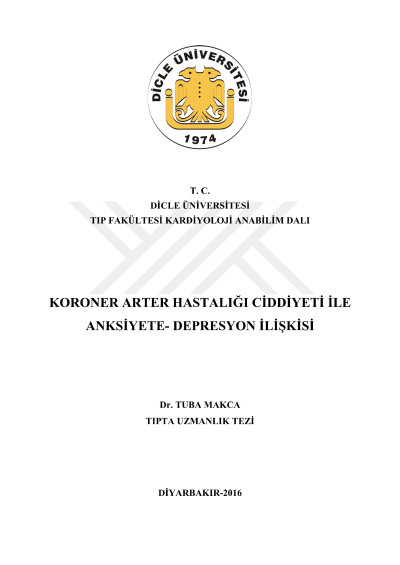 DİCLE ÜNİVERSİTESİ
1974

T. C.
DİCLE ÜNİVERSİTESİ
TIP FAKÜLTESİ KARDİYOLOJİ ANABİLİM DALI

KORONER ARTER HASTALIĞI CİDDİYETİ İLE ANKSİYETE- DEPRESYON İLİŞKİSİ

Dr. TUBA MAKCA
TIPTA UZMANLIK TEZİ

DİYARBAKIR-2016